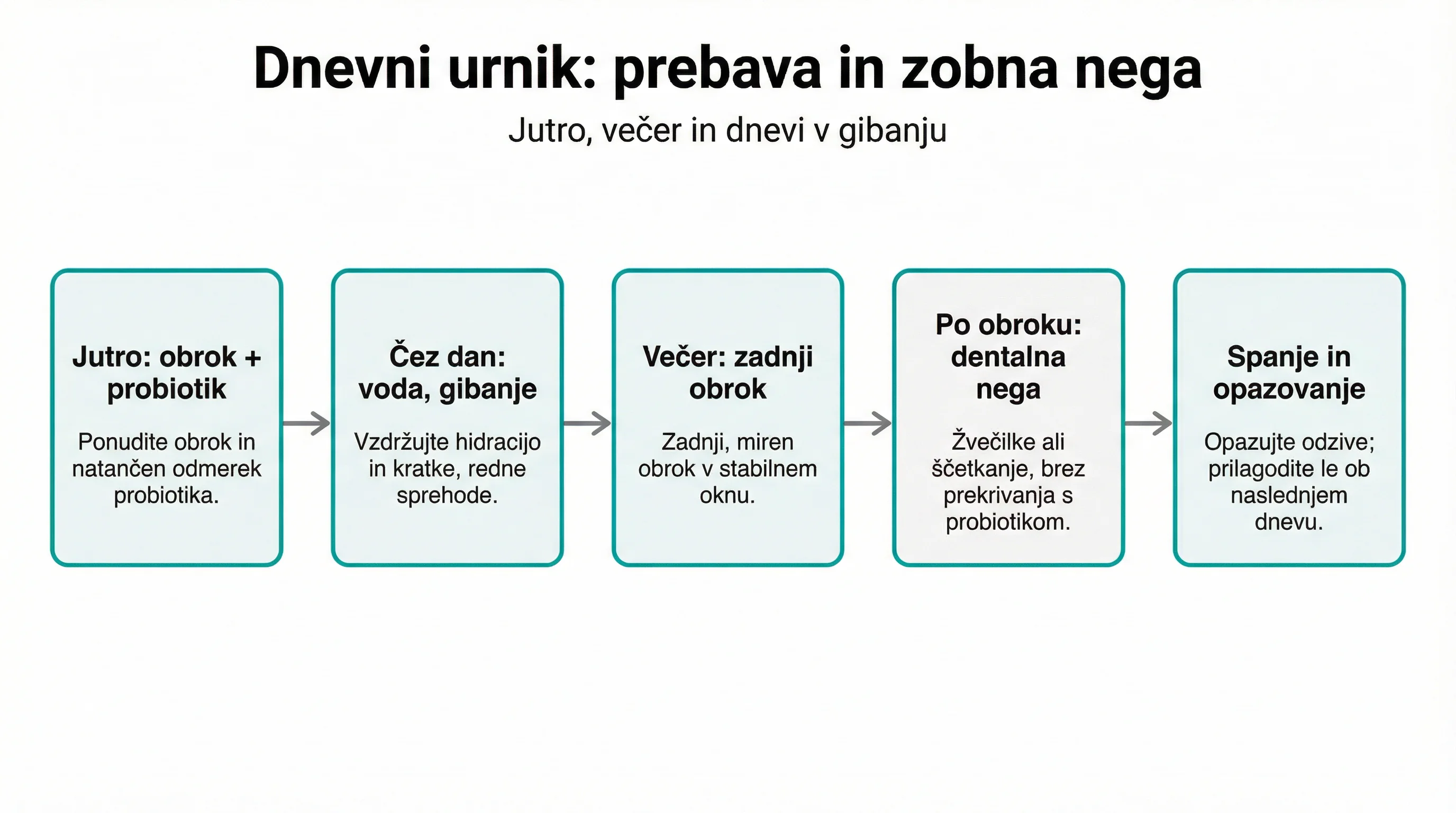 Dnevni urnik: prebava in zobna nega

Jutro, večer in dnevi v gibanju

Jutro: obrok + probiotik

Ponudite obrok in natančen odmerek probiotika.

Čez dan: voda, gibanje

Vzdržujte hidracijo in kratke, redne sprehode.

Večer: zadnji obrok

Zadnji, miren obrok v stabilnem oknu.

Po obroku: dentalna nega

Žvečilke ali ščetkanje, brez prekrivanja s probiotikom.

Spanje in opazovanje

Opazujte odzive; prilagodite le ob naslednjem dnevu.